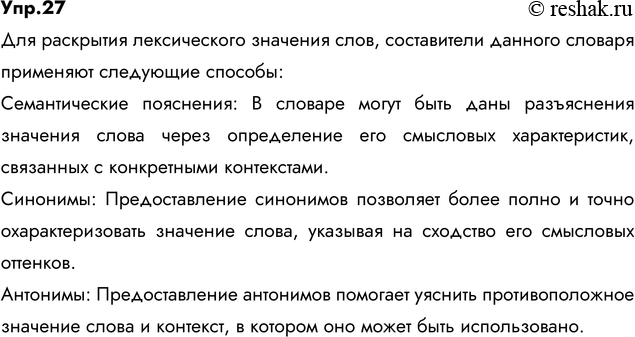 Упр.27
© reshak.ru

Для раскрытия лексического значения слов, составители данного словаря применяют следующие способы:

Семантические пояснения: В словаре могут быть даны разъяснения значения слова через определение его смысловых характеристик, связанных с конкретными контекстами.

Синонимы: Предоставление синонимов позволяет более полно и точно охарактеризовать значение слова, указывая на сходство его смысловых оттенков.

Антонимы: Предоставление антонимов помогает уяснить противоположное значение слова и контекст, в котором оно может быть использовано.